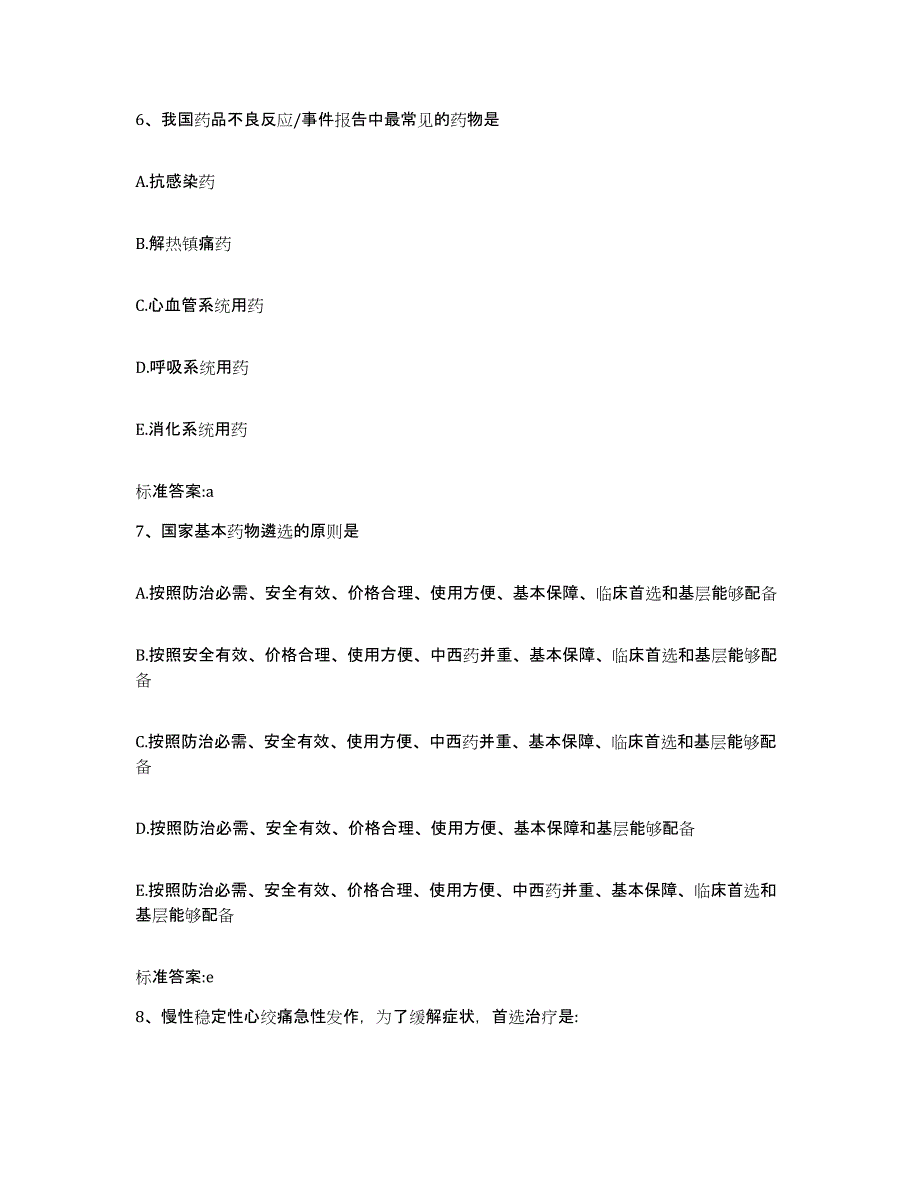 6、我国药品不良反应/事件报告中最常见的药物是

A.抗感染药

B.解热镇痛药

C.心血管系统用药

D.呼吸系统用药

E.消化系统用药

标准答案:a

7、国家基本药物遴选的原则是

A.按照防治必需、安全有效、价格合理、使用方便、基本保障、临床首选和基层能够配备

B.按照安全有效、价格合理、使用方便、中西药并重、基本保障、临床首选和基层能够配备

C.按照防治必需、安全有效、使用方便、中西药并重、基本保障、临床首选和基层能够配备

D.按照防治必需、安全有效、价格合理、使用方便、基本保障和基层能够配备

E.按照防治必需、安全有效、价格合理、使用方便、中西药并重、基本保障、临床首选和基层能够配备

标准答案:e

8、慢性稳定性心绞痛急性发作，为了缓解症状，首选治疗是: